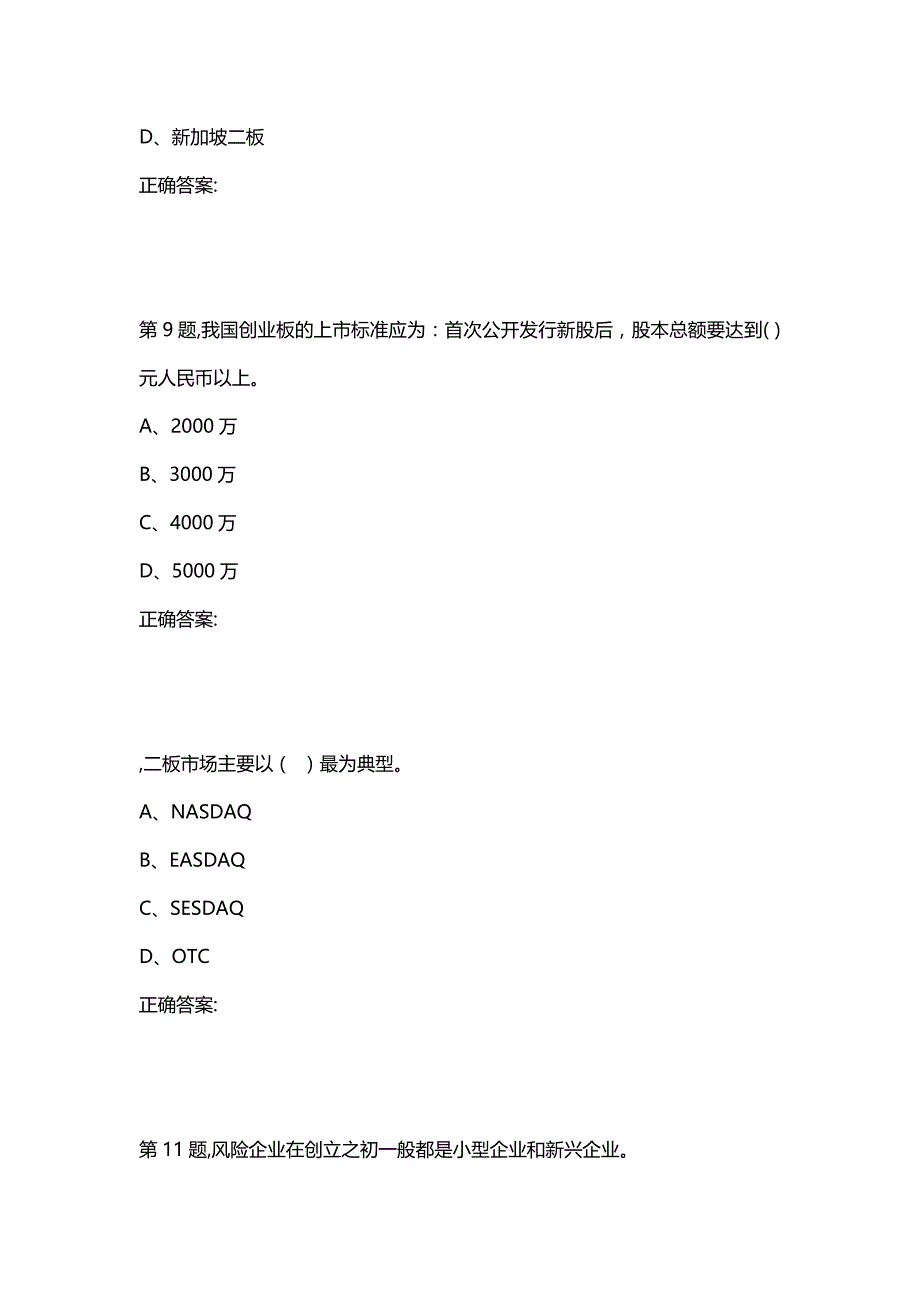 D、新加坡二板

正确答案:

第 9 题,我国创业板的上市标准应为：首次公开发行新股后，股本总额要达到( )元人民币以上。

A、2000 万

B、3000 万

C、4000 万

D、5000 万

正确答案:

,二板市场主要以（　）最为典型。

A、NASDAQ

B、EASDAQ

C、SESDAQ

D、OTC

正确答案:

第 11 题,风险企业在创立之初一般都是小型企业和新兴企业。